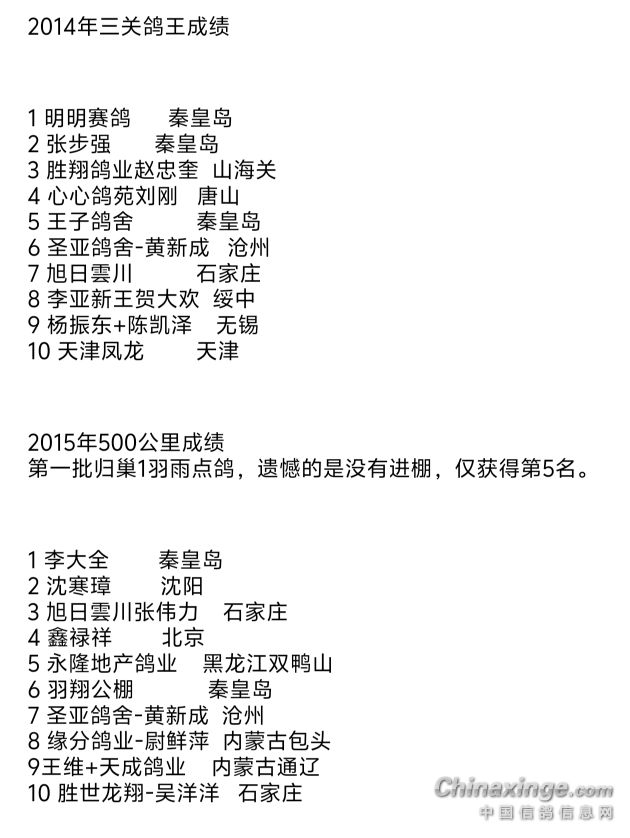 2014年三关鸽王成绩

1 明明赛鸽　　秦皇岛
2 张步强　　秦皇岛
3 胜翔鸽业赵忠奎　山海关
4 心心鸽苑刘刚　唐山
5 王子鸽舍　　秦皇岛
6 圣亚鸽舍-黄新成　沧州
7 旭日雲川　　石家庄
8 李亚新王贺大欢　绥中
9 杨振东+陈凯泽　无锡
10 天津凤龙　　天津

2015年500公里成绩
第一批归巢1羽雨点鸽，遗憾的是没有进棚，仅获得第5名。

1 李大全　　秦皇岛
2 沈寒璋　　沈阳
3 旭日雲川张伟力　石家庄
4 鑫禄祥　　北京
5 永隆地产鸽业　黑龙江双鸭山
6 羽翔公棚　　秦皇岛
7 圣亚鸽舍-黄新成　沧州
8 缘分鸽业-尉鲜萍　内蒙古包头
9王维+天成鸽业　内蒙古通辽
10 胜世龙翔-吴洋洋　石家庄

Chinaxinge.com
中国信鸽信息网